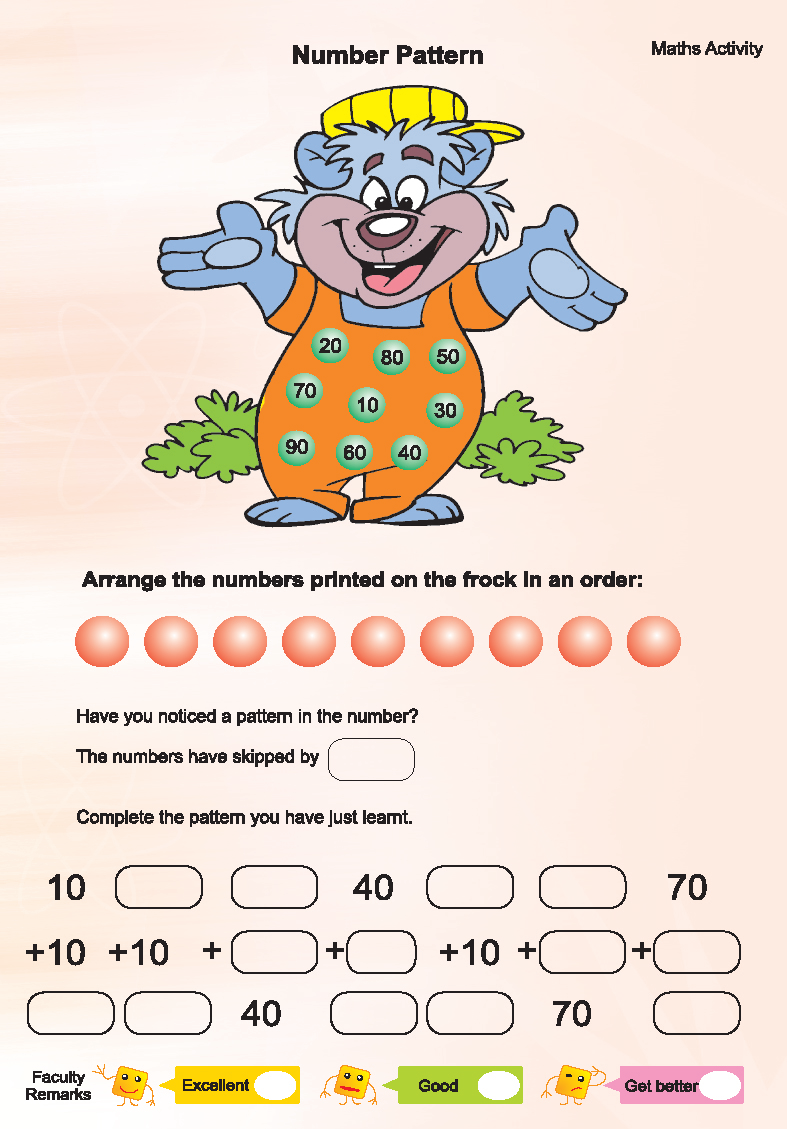 Number Pattern

Maths Activity

20 80 50
70 10 30
90 60 40

Arrange the numbers printed on the frock in an order:

Have you noticed a pattern in the number?

The numbers have skipped by

Complete the pattern you have just learnt.

10 40 70

+10 +10 + + +10 + +

40 70

Faculty Remarks

Excellent

Good

Get better